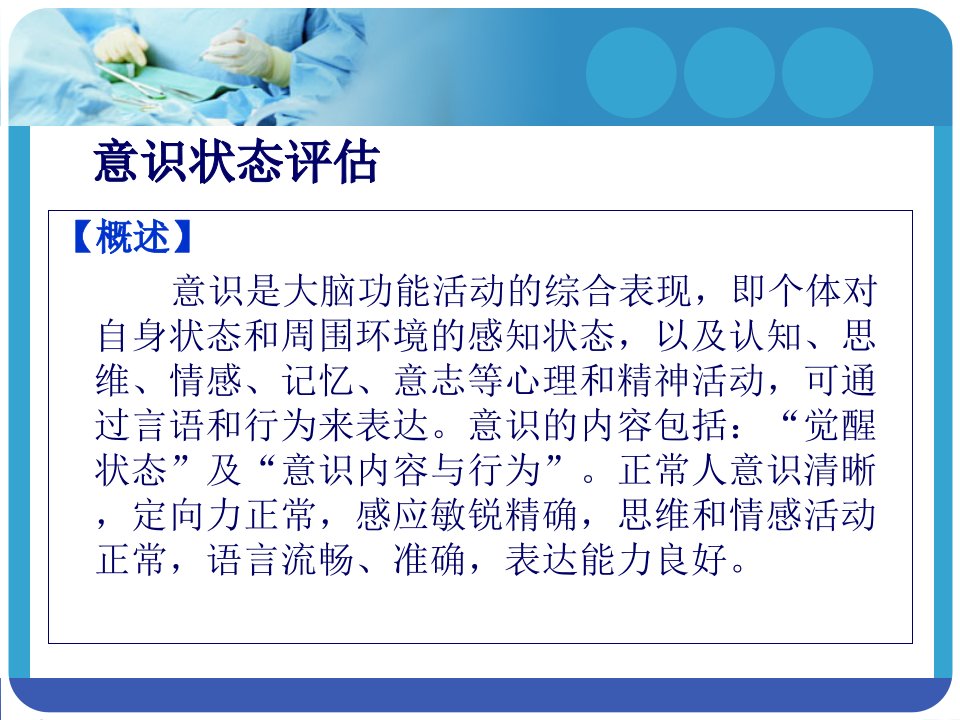 意识状态评估

【概述】

意识是大脑功能活动的综合表现，即个体对自身状态和周围环境的感知状态，以及认知、思维、情感、记忆、意志等心理和精神活动，可通过言语和行为来表达。意识的内容包括：“觉醒状态”及“意识内容与行为”。正常人意识清晰，定向力正常，感应敏锐精确，思维和情感活动正常，语言流畅、准确，表达能力良好。